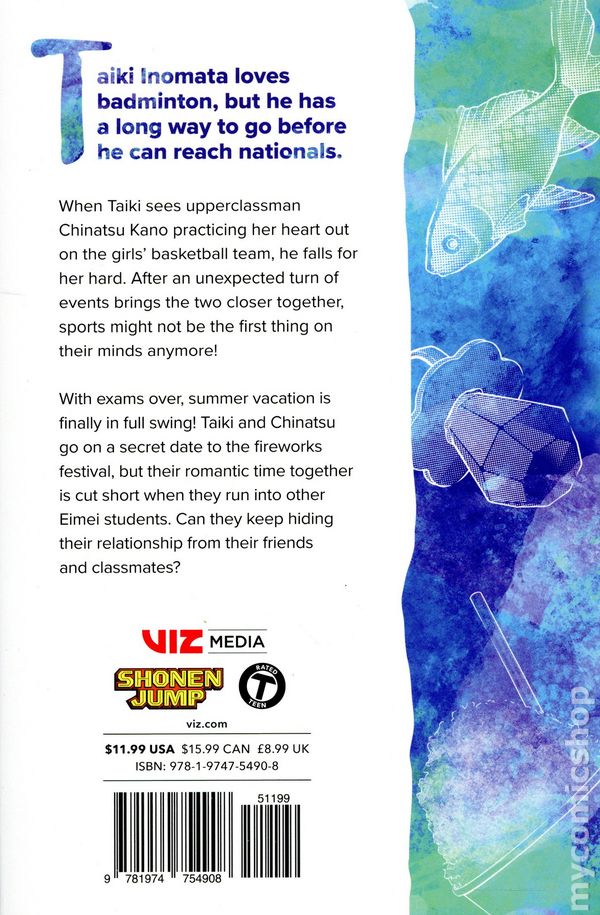 Taiki Inomata loves badminton, but he has a long way to go before he can reach nationals.

When Taiki sees upperclassman Chinatsu Kano practicing her heart out on the girls' basketball team, he falls for her hard. After an unexpected turn of events brings the two closer together, sports might not be the first thing on their minds anymore!

With exams over, summer vacation is finally in full swing! Taiki and Chinatsu go on a secret date to the fireworks festival, but their romantic time together is cut short when they run into other Eimei students. Can they keep hiding their relationship from their friends and classmates?

VIZ MEDIA

SHONEN JUMP

RATED T TEEN

viz.com

$11.99 USA $15.99 CAN £8.99 UK
ISBN: 978-1-9747-5490-8

51199

9 781974 754908

mycomicshop